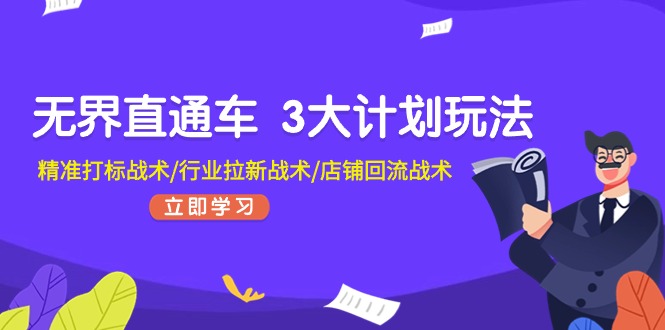 无界直通车 3大计划玩法

精准打标战术/行业拉新战术/店铺回流战术

立即学习